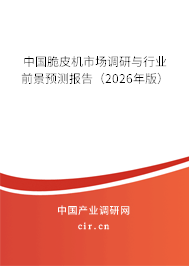 中国脆皮机市场调研与行业前景预测报告（2026年版）

中国产业调研网
cir.cn